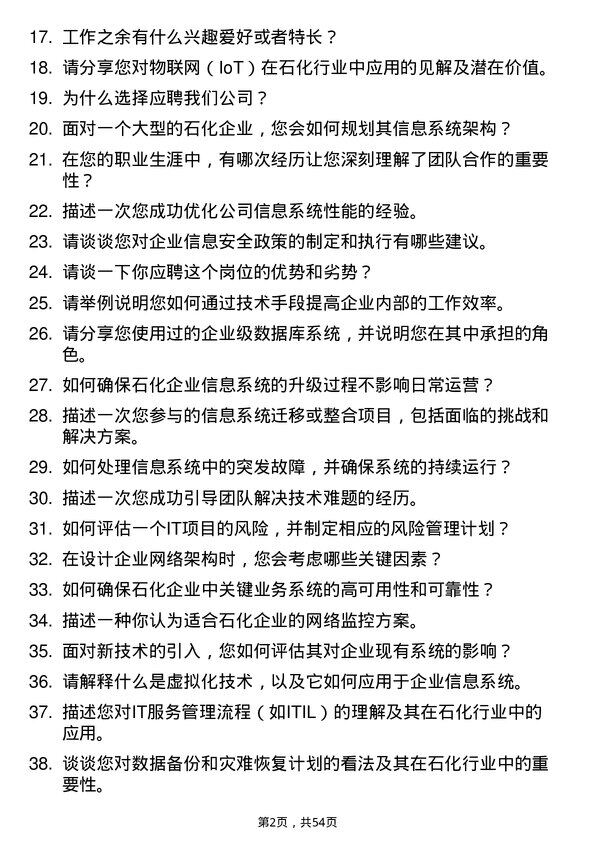 17. 工作之余有什么兴趣爱好或者特长？

18. 请分享您对物联网（IoT）在石化行业中应用的见解及潜在价值。

19. 为什么选择应聘我们公司？

20. 面对一个大型的石化企业，您会如何规划其信息系统架构？

21. 在您的职业生涯中，有哪次经历让您深刻理解了团队合作的重要性？

22. 描述一次您成功优化公司信息系统性能的经验。

23. 请谈谈您对企业信息安全政策的制定和执行有哪些建议。

24. 请谈一下你应聘这个岗位的优势和劣势？

25. 请举例说明您如何通过技术手段提高企业内部的工作效率。

26. 请分享您使用过的企业级数据库系统，并说明您在其中承担的角色。

27. 如何确保石化企业信息系统的升级过程不影响日常运营？

28. 描述一次您参与的信息系统迁移或整合项目，包括面临的挑战和解决方案。

29. 如何处理信息系统中的突发故障，并确保系统的持续运行？

30. 描述一次您成功引导团队解决技术难题的经历。

31. 如何评估一个IT项目的风险，并制定相应的风险管理计划？

32. 在设计企业网络架构时，您会考虑哪些关键因素？

33. 如何确保石化企业中关键业务系统的高可用性和可靠性？

34. 描述一种你认为适合石化企业的网络监控方案。

35. 面对新技术的引入，您如何评估其对企业现有系统的影响？

36. 请解释什么是虚拟化技术，以及它如何应用于企业信息系统。

37. 描述您对IT服务管理流程（如ITIL）的理解及其在石化行业中的应用。

38. 谈谈您对数据备份和灾难恢复计划的看法及其在石化行业中的重要性。

第2页，共54页